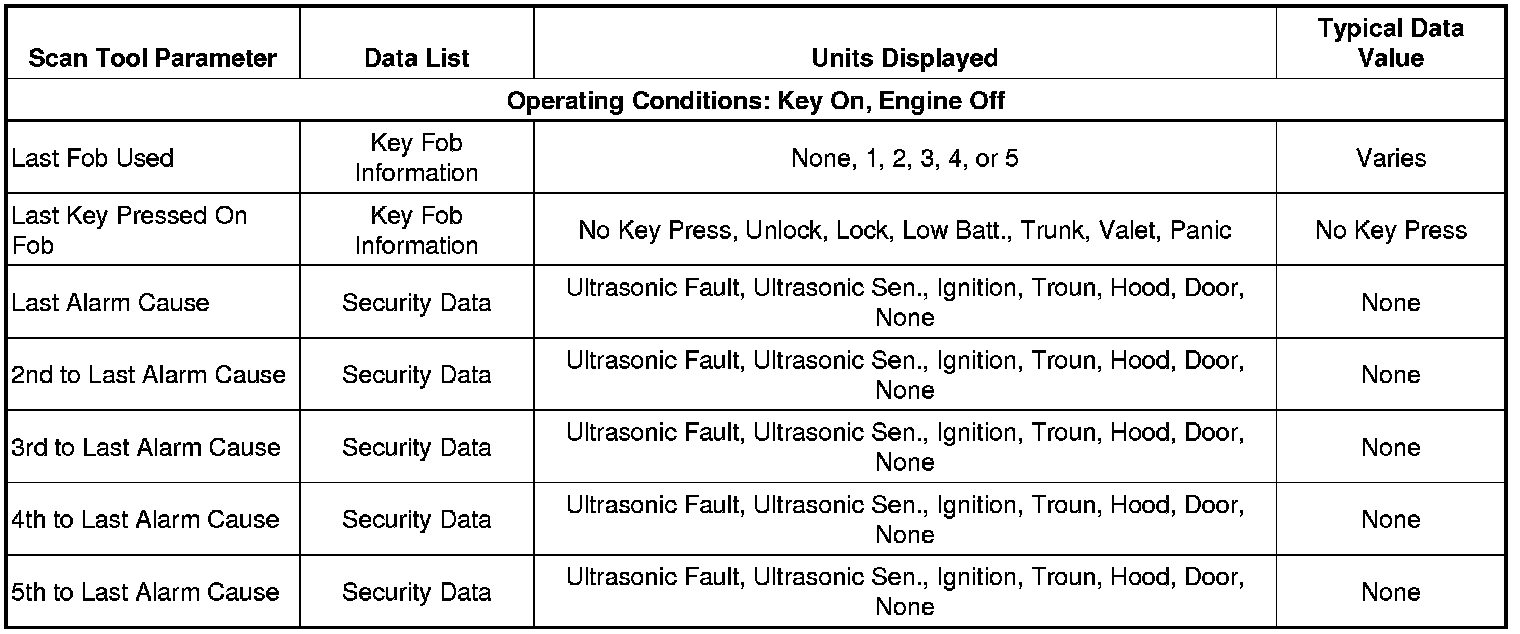 | Scan Tool Parameter | Data List | Units Displayed | Typical Data Value |
|---|---|---|---|
| Operating Conditions: Key On, Engine Off | | | |
| Last Fob Used | Key Fob Information | None, 1, 2, 3, 4, or 5 | Varies |
| Last Key Pressed On Fob | Key Fob Information | No Key Press, Unlock, Lock, Low Batt., Trunk, Valet, Panic | No Key Press |
| Last Alarm Cause | Security Data | Ultrasonic Fault, Ultrasonic Sen., Ignition, Troun, Hood, Door, None | None |
| 2nd to Last Alarm Cause | Security Data | Ultrasonic Fault, Ultrasonic Sen., Ignition, Troun, Hood, Door, None | None |
| 3rd to Last Alarm Cause | Security Data | Ultrasonic Fault, Ultrasonic Sen., Ignition, Troun, Hood, Door, None | None |
| 4th to Last Alarm Cause | Security Data | Ultrasonic Fault, Ultrasonic Sen., Ignition, Troun, Hood, Door, None | None |
| 5th to Last Alarm Cause | Security Data | Ultrasonic Fault, Ultrasonic Sen., Ignition, Troun, Hood, Door, None | None |